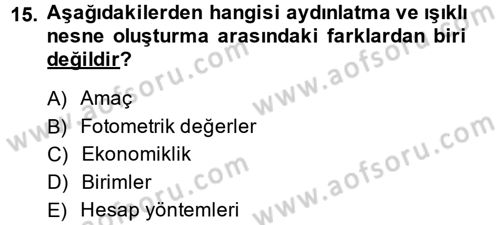 15. Aşağıdakilerden hangisi aydınlatma ve ışıklı nesne oluşturma arasındaki farklardan biri değildir?

A) Amaç
B) Fotometrik değerler
C) Ekonomiklik
D) Birimler
E) Hesap yöntemleri

www.aofsoru.com
www.aofsoru.com
www.aofsoru.com
www.aofsoru.com